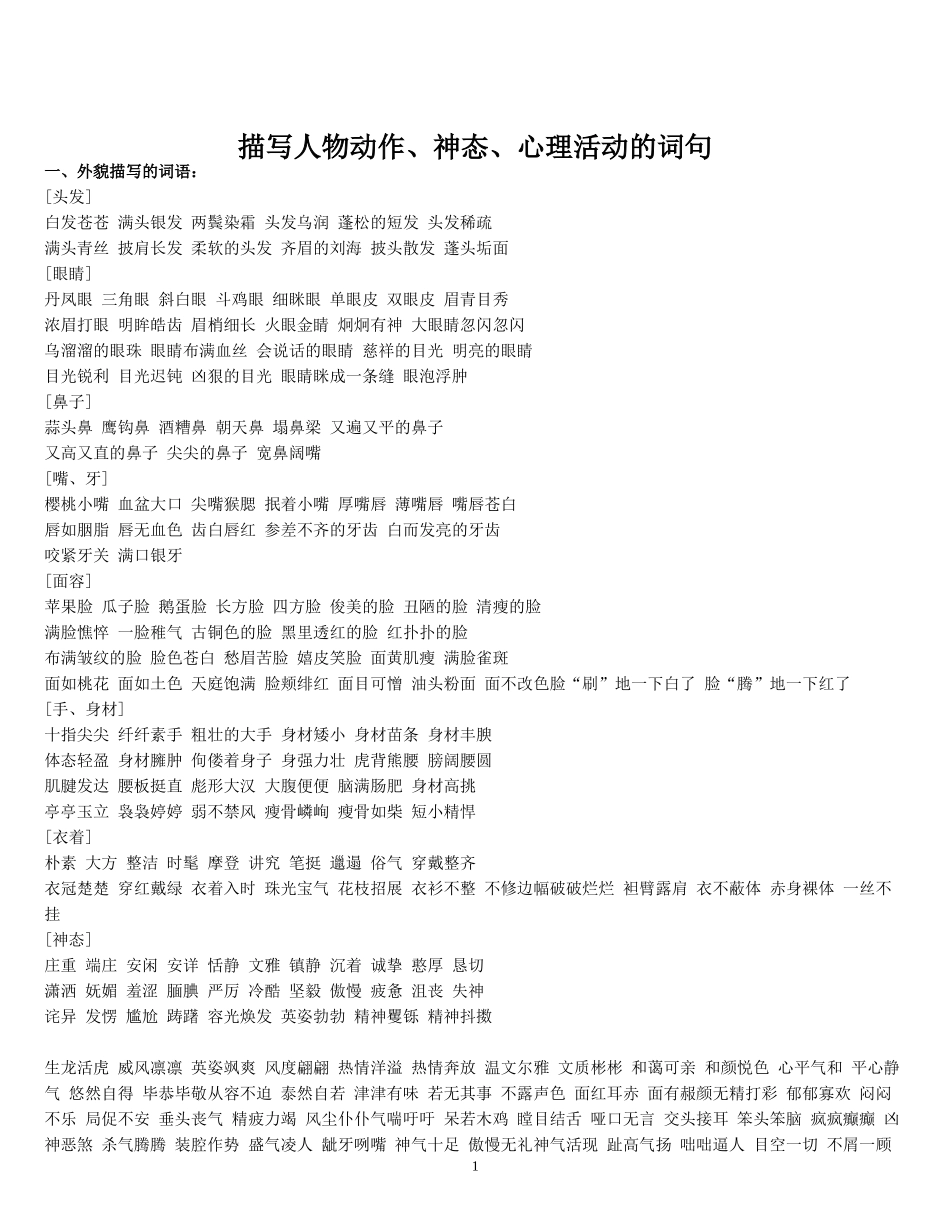 描写人物动作、神态、心理活动的词句

一、外貌描写的词语：

［头发］
白发苍苍 满头银发 两鬓染霜 头发乌润 蓬松的短发 头发稀疏
满头青丝 披肩长发 柔软的头发 齐眉的刘海 披头散发 蓬头垢面

［眼睛］
丹凤眼 三角眼 斜白眼 斗鸡眼 细眯眼 单眼皮 双眼皮 眉青目秀
浓眉打眼 明眸皓齿 眉梢细长 火眼金睛 炯炯有神 大眼睛忽闪忽闪
乌溜溜的眼珠 眼睛布满血丝 会说话的眼睛 慈祥的目光 明亮的眼睛
目光锐利 目光迟钝 凶狠的目光 眼睛眯成一条缝 眼泡浮肿

［鼻子］
蒜头鼻 鹰钩鼻 酒糟鼻 朝天鼻 塌鼻梁 又遍又平的鼻子
又高又直的鼻子 尖尖的鼻子 宽鼻阔嘴

［嘴、牙］
樱桃小嘴 血盆大口 尖嘴猴腮 抿着小嘴 厚嘴唇 薄嘴唇 嘴唇苍白
唇如胭脂 唇无血色 齿白唇红 参差不齐的牙齿 白而发亮的牙齿
咬紧牙关 满口银牙

［面容］
苹果脸 瓜子脸 鹅蛋脸 长方脸 四方脸 俊美的脸 丑陋的脸 清瘦的脸
满脸憔悴 一脸稚气 古铜色的脸 黑里透红的脸 红扑扑的脸
布满皱纹的脸 脸色苍白 愁眉苦脸 嬉皮笑脸 面黄肌瘦 满脸雀斑
面如桃花 面如土色 天庭饱满 脸颊绯红 面目可憎 油头粉面 面不改色脸“刷”地一下白了 脸“腾”地一下红了

［手、身材］
十指尖尖 纤纤素手 粗壮的大手 身材矮小 身材苗条 身材丰腴
体态轻盈 身材臃肿 佝偻着身子 身强力壮 虎背熊腰 膀阔腰圆
肌腱发达 腰板挺直 彪形大汉 大腹便便 脑满肠肥 身材高挑
亭亭玉立 袅袅婷婷 弱不禁风 瘦骨嶙峋 瘦骨如柴 短小精悍

［衣着］
朴素 大方 整洁 时髦 摩登 讲究 笔挺 邋遢 俗气 穿戴整齐
衣冠楚楚 穿红戴绿 衣着入时 珠光宝气 花枝招展 衣衫不整 不修边幅破破烂烂 袒臂露肩 衣不蔽体 赤身裸体 一丝不挂

［神态］
庄重 端庄 安闲 安详 恬静 文雅 镇静 沉着 诚挚 憨厚 恳切
潇洒 妩媚 羞涩 腼腆 严厉 冷酷 坚毅 傲慢 疲惫 沮丧 失神
诧异 发愣 尴尬 踌躇 容光焕发 英姿勃勃 精神矍铄 精神抖擞

生龙活虎 威风凛凛 英姿飒爽 风度翩翩 热情洋溢 热情奔放 温文尔雅 文质彬彬 和蔼可亲 和颜悦色 心平气和 平心静气 悠然自得 毕恭毕敬从容不迫 泰然自若 津津有味 若无其事 不露声色 面红耳赤 面有赧颜无精打彩 郁郁寡欢 闷闷不乐 局促不安 垂头丧气 精疲力竭 风尘仆仆气喘吁吁 呆若木鸡 瞠目结舌 哑口无言 交头接耳 笨头笨脑 疯疯癫癫 凶神恶煞 杀气腾腾 装腔作势 盛气凌人 龇牙咧嘴 神气十足 傲慢无礼神气活现 趾高气扬 咄咄逼人 目空一切 不屑一顾

1